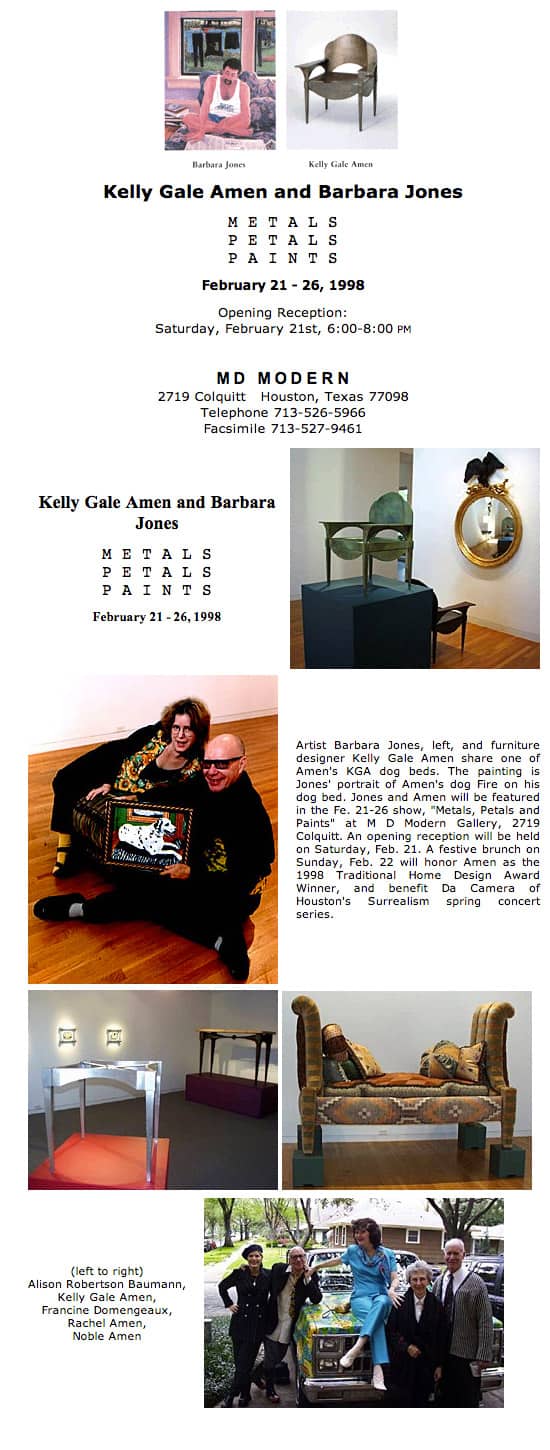 Barbara Jones

Kelly Gale Amen

Kelly Gale Amen and Barbara Jones

METALS
PETALS
PAINTS

February 21 - 26, 1998

Opening Reception:
Saturday, February 21st, 6:00-8:00 PM

MD MODERN
2719 Colquitt Houston, Texas 77098
Telephone 713-526-5966
Facsimile 713-527-9461

Kelly Gale Amen and Barbara Jones

METALS
PETALS
PAINTS

February 21 - 26, 1998

Artist Barbara Jones, left, and furniture designer Kelly Gale Amen share one of Amen's KGA dog beds. The painting is Jones' portrait of Amen's dog Fire on his dog bed. Jones and Amen will be featured in the Fe. 21-26 show, "Metals, Petals and Paints" at M D Modern Gallery, 2719 Colquitt. An opening reception will be held on Saturday, Feb. 21. A festive brunch on Sunday, Feb. 22 will honor Amen as the 1998 Traditional Home Design Award Winner, and benefit Da Camera of Houston's Surrealism spring concert series.

(left to right)
Alison Robertson Baumann,
Kelly Gale Amen,
Francine Domengeaux,
Rachel Amen,
Noble Amen